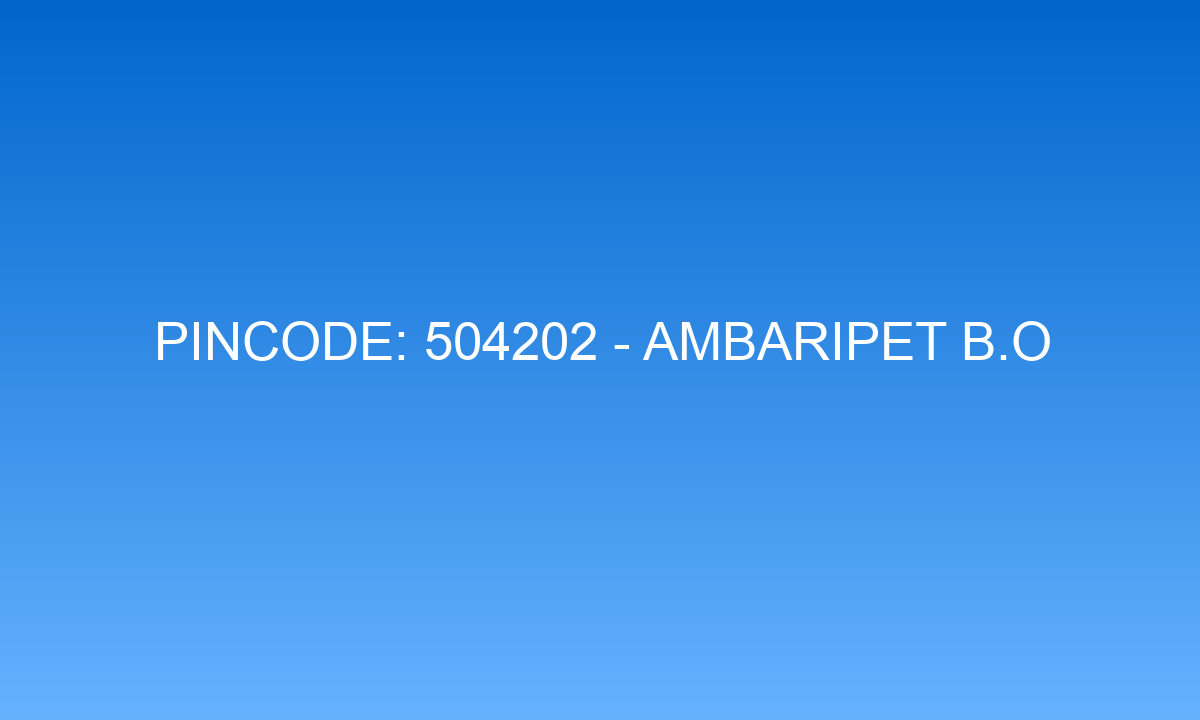 PINCODE: 504202 - AMBARIPET B.O